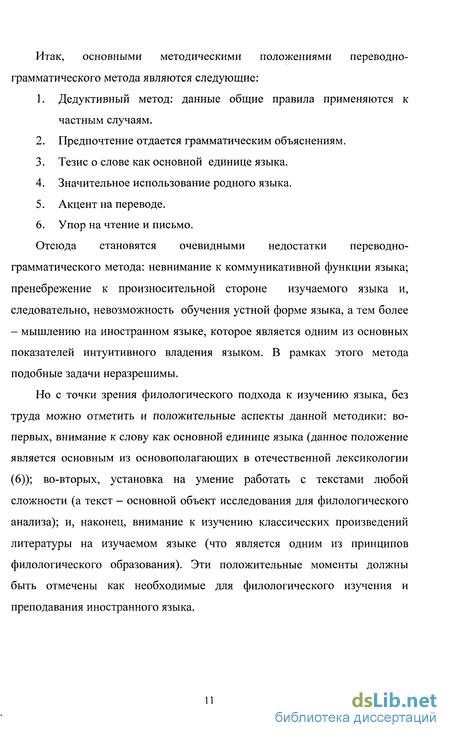 Итак, основными методическими положениями переводно-грамматического метода являются следующие:

1. Дедуктивный метод: данные общие правила применяются к частным случаям.
2. Предпочтение отдается грамматическим объяснениям.
3. Тезис о слове как основной единице языка.
4. Значительное использование родного языка.
5. Акцент на переводе.
6. Упор на чтение и письмо.

Отсюда становятся очевидными недостатки переводно-грамматического метода: невнимание к коммуникативной функции языка; пренебрежение к произносительной стороне изучаемого языка и, следовательно, невозможность обучения устной форме языка, а тем более – мышлению на иностранном языке, которое является одним из основных показателей интуитивного владения языком. В рамках этого метода подобные задачи неразрешимы.

Но с точки зрения филологического подхода к изучению языка, без труда можно отметить и положительные аспекты данной методики: во-первых, внимание к слову как основной единице языка (данное положение является основным из основополагающих в отечественной лексикологии (6)); во-вторых, установка на умение работать с текстами любой сложности (а текст – основной объект исследования для филологического анализа); и, наконец, внимание к изучению классических произведений литературы на изучаемом языке (что является одним из принципов филологического образования). Эти положительные моменты должны быть отмечены как необходимые для филологического изучения и преподавания иностранного языка.

11

dsLib.net
библиотека диссертаций